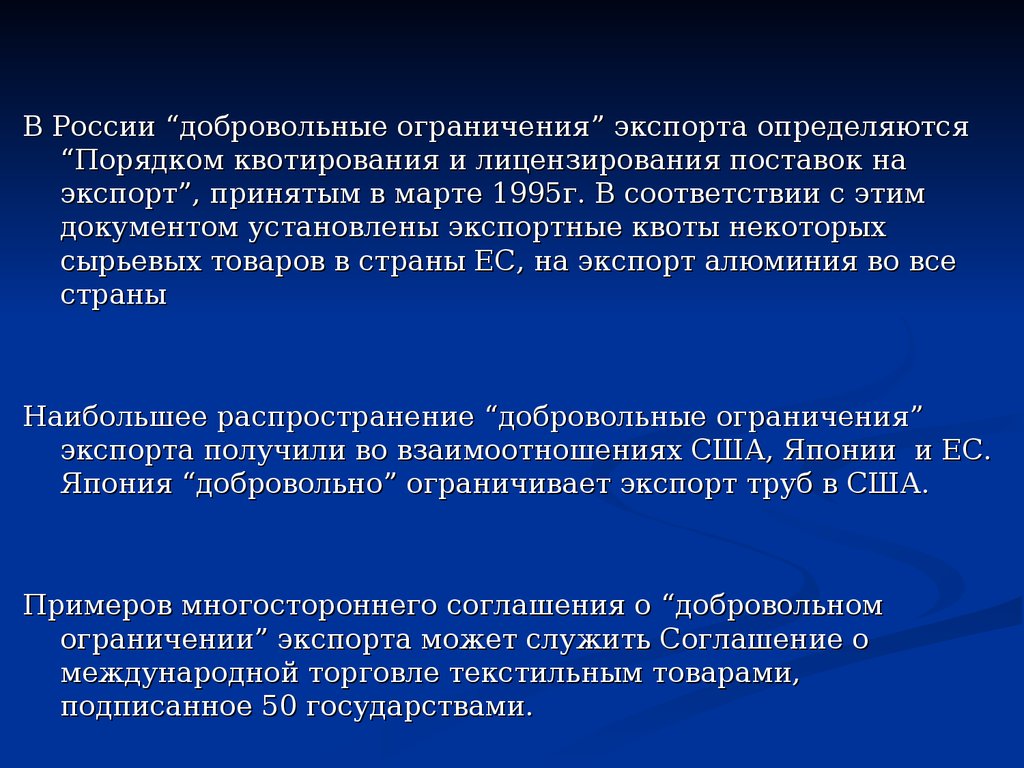 В России “добровольные ограничения” экспорта определяются “Порядком квотирования и лицензирования поставок на экспорт”, принятым в марте 1995г. В соответствии с этим документом установлены экспортные квоты некоторых сырьевых товаров в страны ЕС, на экспорт алюминия во все страны

Наибольшее распространение “добровольные ограничения” экспорта получили во взаимоотношениях США, Японии и ЕС. Япония “добровольно” ограничивает экспорт труб в США.

Примеров многостороннего соглашения о “добровольном ограничении” экспорта может служить Соглашение о международной торговле текстильным товарами, подписанное 50 государствами.